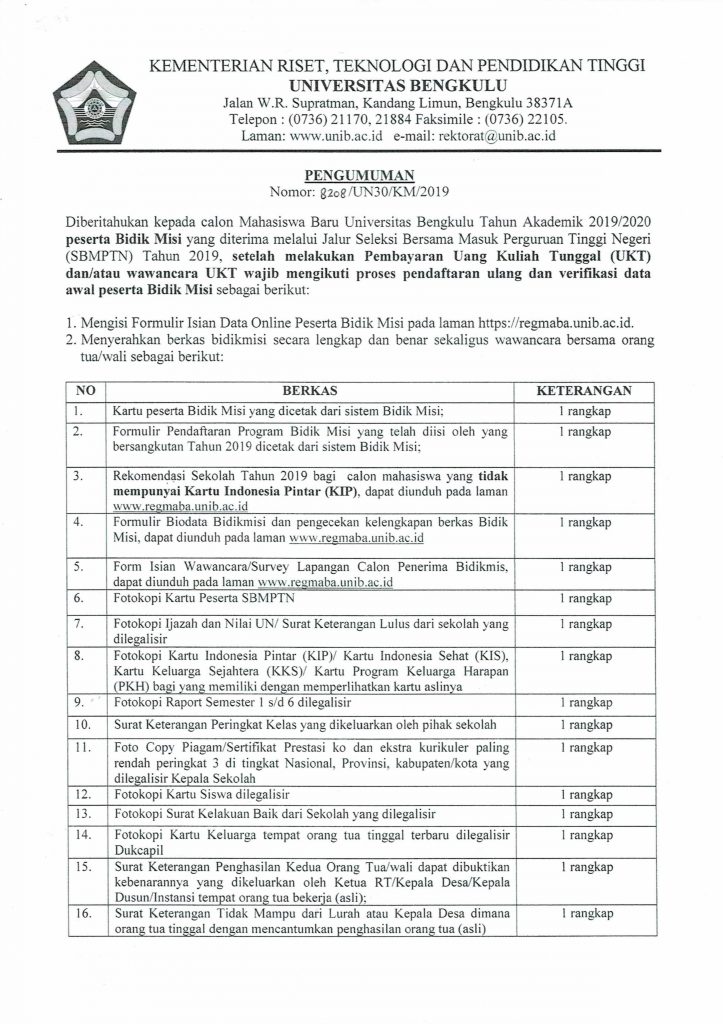 KEMENTERIAN RISET, TEKNOLOGI DAN PENDIDIKAN TINGGI
UNIVERSITAS BENGKULU
Jalan W.R. Supratman, Kandang Limun, Bengkulu 38371A
Telepon : (0736) 21170, 21884 Faksimile : (0736) 22105.
Laman: www.unib.ac.id e-mail: rektorat@unib.ac.id

PENGUMUMAN
Nomor: 8208/UN30/KM/2019

Diberitahukan kepada calon Mahasiswa Baru Universitas Bengkulu Tahun Akademik 2019/2020 peserta Bidik Misi yang diterima melalui Jalur Seleksi Bersama Masuk Perguruan Tinggi Negeri (SBMPTN) Tahun 2019, setelah melakukan Pembayaran Uang Kuliah Tunggal (UKT) dan/atau wawancara UKT wajib mengikuti proses pendaftaran ulang dan verifikasi data awal peserta Bidik Misi sebagai berikut:

1. Mengisi Formulir Isian Data Online Peserta Bidik Misi pada laman https://regmaba.unib.ac.id.
2. Menyerahkan berkas bidikmisi secara lengkap dan benar sekaligus wawancara bersama orang tua/wali sebagai berikut:

| NO | BERKAS | KETERANGAN |
|---|---|---|
| 1. | Kartu peserta Bidik Misi yang dicetak dari sistem Bidik Misi; | 1 rangkap |
| 2. | Formulir Pendaftaran Program Bidik Misi yang telah diisi oleh yang bersangkutan Tahun 2019 dicetak dari sistem Bidik Misi; | 1 rangkap |
| 3. | Rekomendasi Sekolah Tahun 2019 bagi calon mahasiswa yang tidak mempunyai Kartu Indonesia Pintar (KIP), dapat diunduh pada laman www.regmaba.unib.ac.id | 1 rangkap |
| 4. | Formulir Biodata Bidikmisi dan pengecekan kelengkapan berkas Bidik Misi, dapat diunduh pada laman www.regmaba.unib.ac.id | 1 rangkap |
| 5. | Form Isian Wawancara/Survey Lapangan Calon Penerima Bidikmis, dapat diunduh pada laman www.regmaba.unib.ac.id | 1 rangkap |
| 6. | Fotokopi Kartu Peserta SBMPTN | 1 rangkap |
| 7. | Fotokopi Ijazah dan Nilai UN/ Surat Keterangan Lulus dari sekolah yang dilegalisir | 1 rangkap |
| 8. | Fotokopi Kartu Indonesia Pintar (KIP)/ Kartu Indonesia Sehat (KIS), Kartu Keluarga Sejahtera (KKS)/ Kartu Program Keluarga Harapan (PKH) bagi yang memiliki dengan memperlihatkan kartu aslinya | 1 rangkap |
| 9. | Fotokopi Raport Semester 1 s/d 6 dilegalisir | 1 rangkap |
| 10. | Surat Keterangan Peringkat Kelas yang dikeluarkan oleh pihak sekolah | 1 rangkap |
| 11. | Foto Copy Piagam/Sertifikat Prestasi ko dan ekstra kurikuler paling rendah peringkat 3 di tingkat Nasional, Provinsi, kabupaten/kota yang dilegalisir Kepala Sekolah | 1 rangkap |
| 12. | Fotokopi Kartu Siswa dilegalisir | 1 rangkap |
| 13. | Fotokopi Surat Kelakuan Baik dari Sekolah yang dilegalisir | 1 rangkap |
| 14. | Fotokopi Kartu Keluarga tempat orang tua tinggal terbaru dilegalisir Dukcapil | 1 rangkap |
| 15. | Surat Keterangan Penghasilan Kedua Orang Tua/wali dapat dibuktikan kebenarannya yang dikeluarkan oleh Ketua RT/Kepala Desa/Kepala Dusun/Instansi tempat orang tua bekerja (asli); | 1 rangkap |
| 16. | Surat Keterangan Tidak Mampu dari Lurah atau Kepala Desa dimana orang tua tinggal dengan mencantumkan penghasilan orang tua (asli) | 1 rangkap |